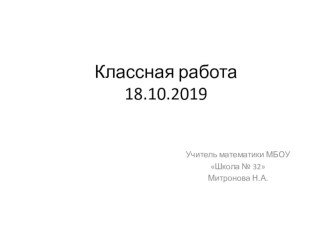 Классная работа
18.10.2019

Учитель математики МБОУ
«Школа № 32»
Митронова Н.А.